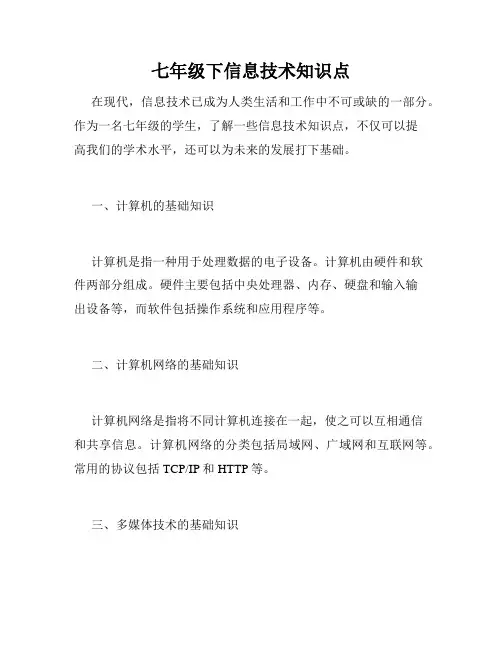 七年级下信息技术知识点

在现代，信息技术已成为人类生活和工作中不可或缺的一部分。作为一名七年级的学生，了解一些信息技术知识点，不仅可以提高我们的学术水平，还可以为未来的发展打下基础。

一、计算机的基础知识

计算机是指一种用于处理数据的电子设备。计算机由硬件和软件两部分组成。硬件主要包括中央处理器、内存、硬盘和输入输出设备等，而软件包括操作系统和应用程序等。

二、计算机网络的基础知识

计算机网络是指将不同计算机连接在一起，使之可以互相通信和共享信息。计算机网络的分类包括局域网、广域网和互联网等。常用的协议包括 TCP/IP 和 HTTP 等。

三、多媒体技术的基础知识